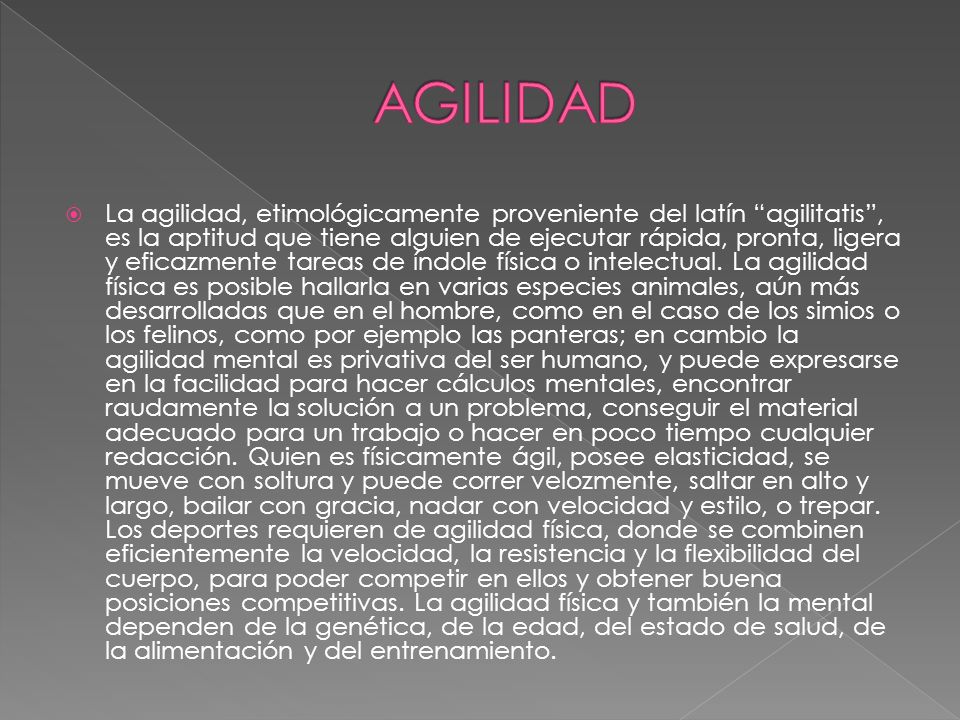 AGILIDAD

La agilidad, etimológicamente proveniente del latín “agilitatis”, es la aptitud que tiene alguien de ejecutar rápida, pronta, ligera y eficazmente tareas de índole física o intelectual. La agilidad física es posible hallarla en varias especies animales, aún más desarrolladas que en el hombre, como en el caso de los simios o los felinos, como por ejemplo las panteras; en cambio la agilidad mental es privativa del ser humano, y puede expresarse en la facilidad para hacer cálculos mentales, encontrar raudamente la solución a un problema, conseguir el material adecuado para un trabajo o hacer en poco tiempo cualquier redacción. Quien es físicamente ágil, posee elasticidad, se mueve con soltura y puede correr velozmente, saltar en alto y largo, bailar con gracia, nadar con velocidad y estilo, o trepar. Los deportes requieren de agilidad física, donde se combinen eficientemente la velocidad, la resistencia y la flexibilidad del cuerpo, para poder competir en ellos y obtener buena posiciones competitivas. La agilidad física y también la mental dependen de la genética, de la edad, del estado de salud, de la alimentación y del entrenamiento.